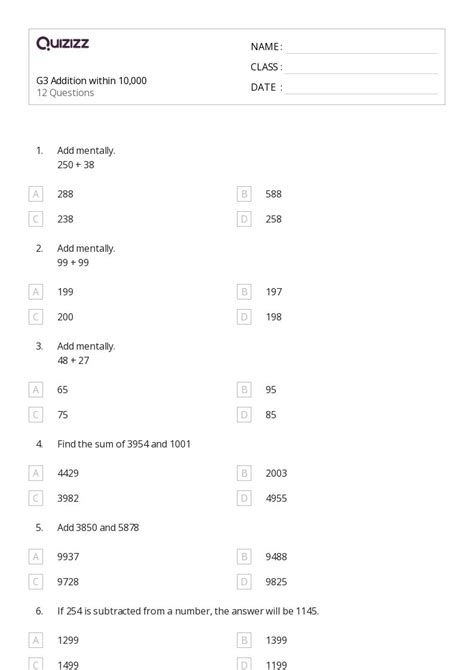 Quizizz

G3 Addition within 10,000
12 Questions

NAME :
CLASS :
DATE :

1. Add mentally.
250 + 38

A 288
B 588
C 238
D 258

2. Add mentally.
99 + 99

A 199
B 197
C 200
D 198

3. Add mentally.
48 + 27

A 65
B 95
C 75
D 85

4. Find the sum of 3954 and 1001

A 4429
B 2003
C 3982
D 4955

5. Add 3850 and 5878

A 9937
B 9488
C 9728
D 9825

6. If 254 is subtracted from a number, the answer will be 1145.

A 1299
B 1399
C 1499
D 1199